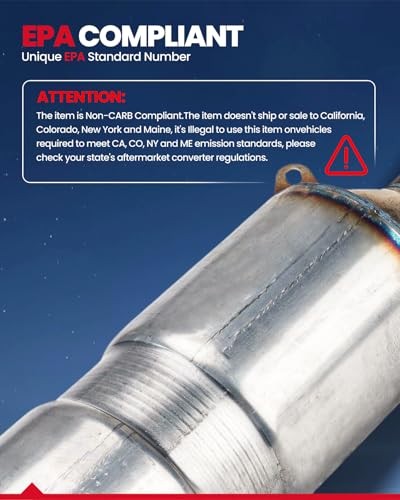 EPA COMPLIANT
Unique EPA Standard Number

ATTENTION:

The item is Non-CARB Compliant.The item doesn't ship or sale to California, Colorado, New York and Maine, it's Illegal to use this item onvehicles required to meet CA, CO, NY and ME emission standards, please check your state's aftermarket converter regulations.